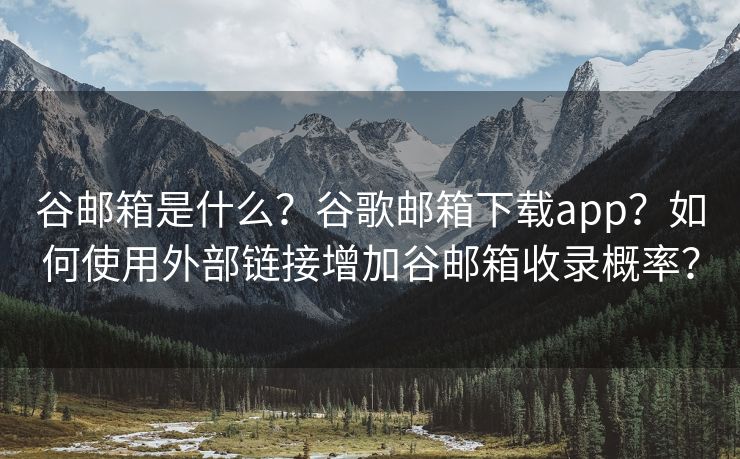 谷邮箱是什么？谷歌邮箱下载app？如何使用外部链接增加谷邮箱收录概率？